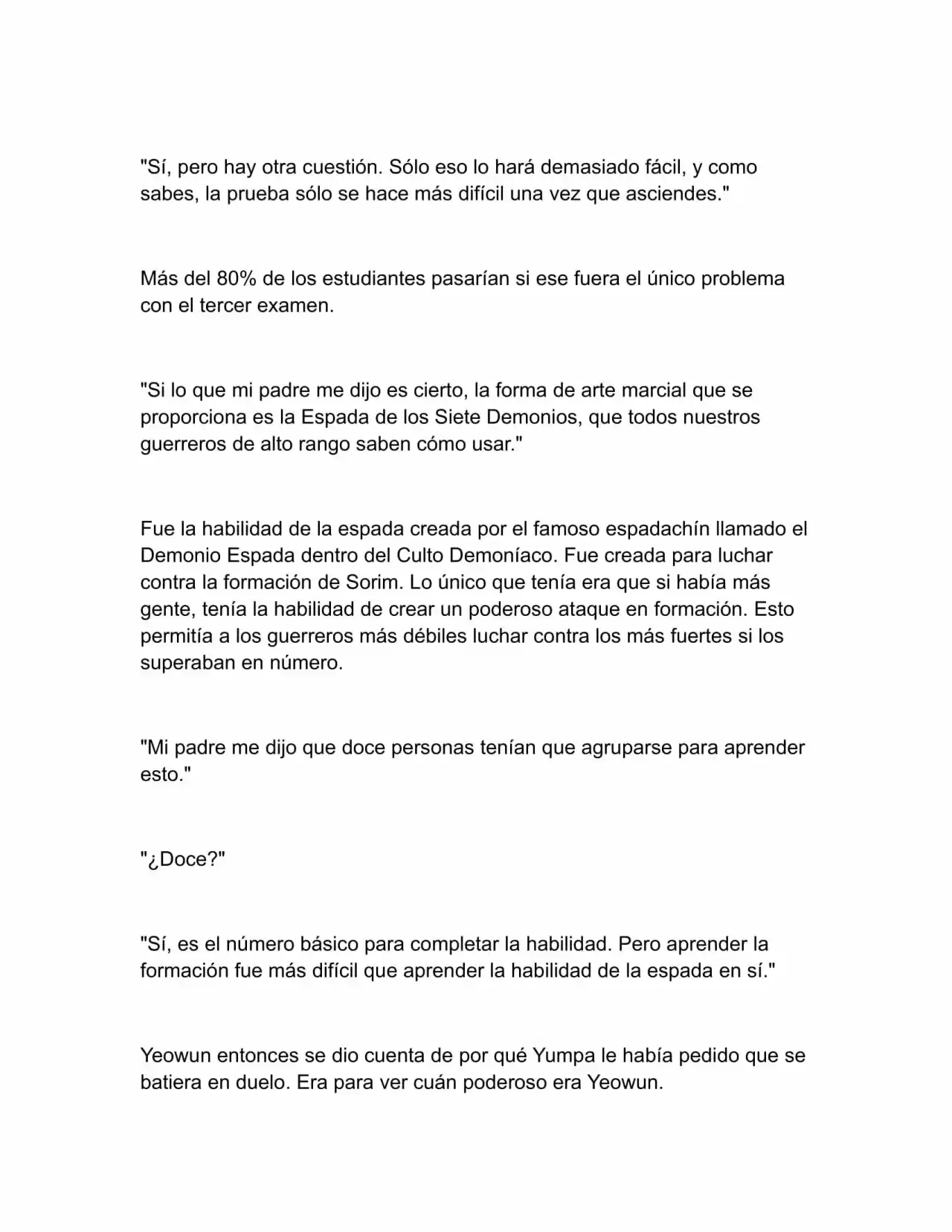 "Sí, pero hay otra cuestión. Sólo eso lo hará demasiado fácil, y como sabes, la prueba sólo se hace más difícil una vez que asciendes."

Más del 80% de los estudiantes pasarían si ese fuera el único problema con el tercer examen.

"Si lo que mi padre me dijo es cierto, la forma de arte marcial que se proporciona es la Espada de los Siete Demonios, que todos nuestros guerreros de alto rango saben cómo usar."

Fue la habilidad de la espada creada por el famoso espadachín llamado el Demonio Espada dentro del Culto Demoníaco. Fue creada para luchar contra la formación de Sorim. Lo único que tenía era que si había más gente, tenía la habilidad de crear un poderoso ataque en formación. Esto permitía a los guerreros más débiles luchar contra los más fuertes si los superaban en número.

"Mi padre me dijo que doce personas tenían que agruparse para aprender esto."

"¿Doce?"

"Sí, es el número básico para completar la habilidad. Pero aprender la formación fue más difícil que aprender la habilidad de la espada en sí."

Yeowun entonces se dio cuenta de por qué Yumpa le había pedido que se batiera en duelo. Era para ver cuán poderoso era Yeowun.